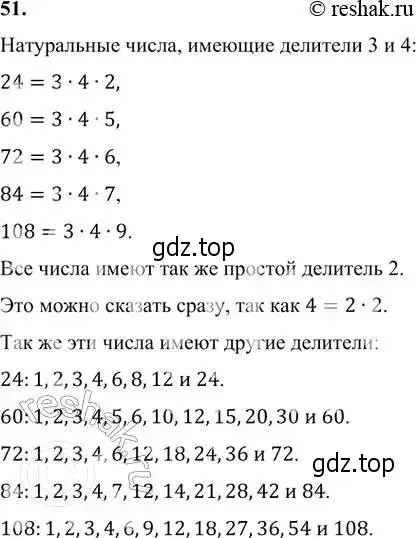 51.

© reshak.ru

Натуральные числа, имеющие делители 3 и 4:

$24 = 3 \cdot 4 \cdot 2$,

$60 = 3 \cdot 4 \cdot 5$,

$72 = 3 \cdot 4 \cdot 6$,

$84 = 3 \cdot 4 \cdot 7$,

$108 = 3 \cdot 4 \cdot 9$.

gdz.top

Все числа имеют так же простой делитель 2.

Это можно сказать сразу, так как $4 = 2 \cdot 2$.

Так же эти числа имеют другие делители:

24: 1, 2, 3, 4, 6, 8, 12 и 24.

60: 1, 2, 3, 4, 5, 6, 10, 12, 15, 20, 30 и 60.

72: 1, 2, 3, 4, 6, 12, 18, 24, 36 и 72.

gdz.top

84: 1, 2, 3, 4, 7, 12, 14, 21, 28, 42 и 84.

108: 1, 2, 3, 4, 6, 9, 12, 18, 27, 36, 54 и 108.

reshak.ru